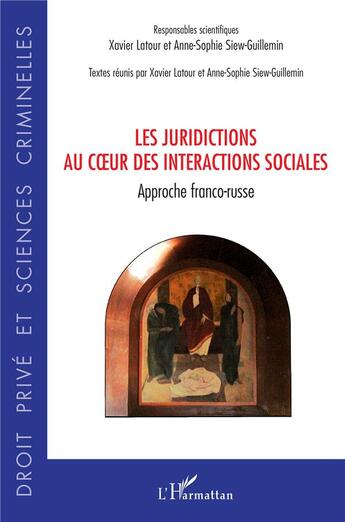 DROIT PRIVÉ ET SCIENCES CRIMINELLES

Responsables scientifiques
Xavier Latour et Anne-Sophie Siew-Guillemin

Textes réunis par Xavier Latour et Anne-Sophie Siew-Guillemin

LES JURIDICTIONS AU CŒUR DES INTERACTIONS SOCIALES

Approche franco-russe

L'Harmattan